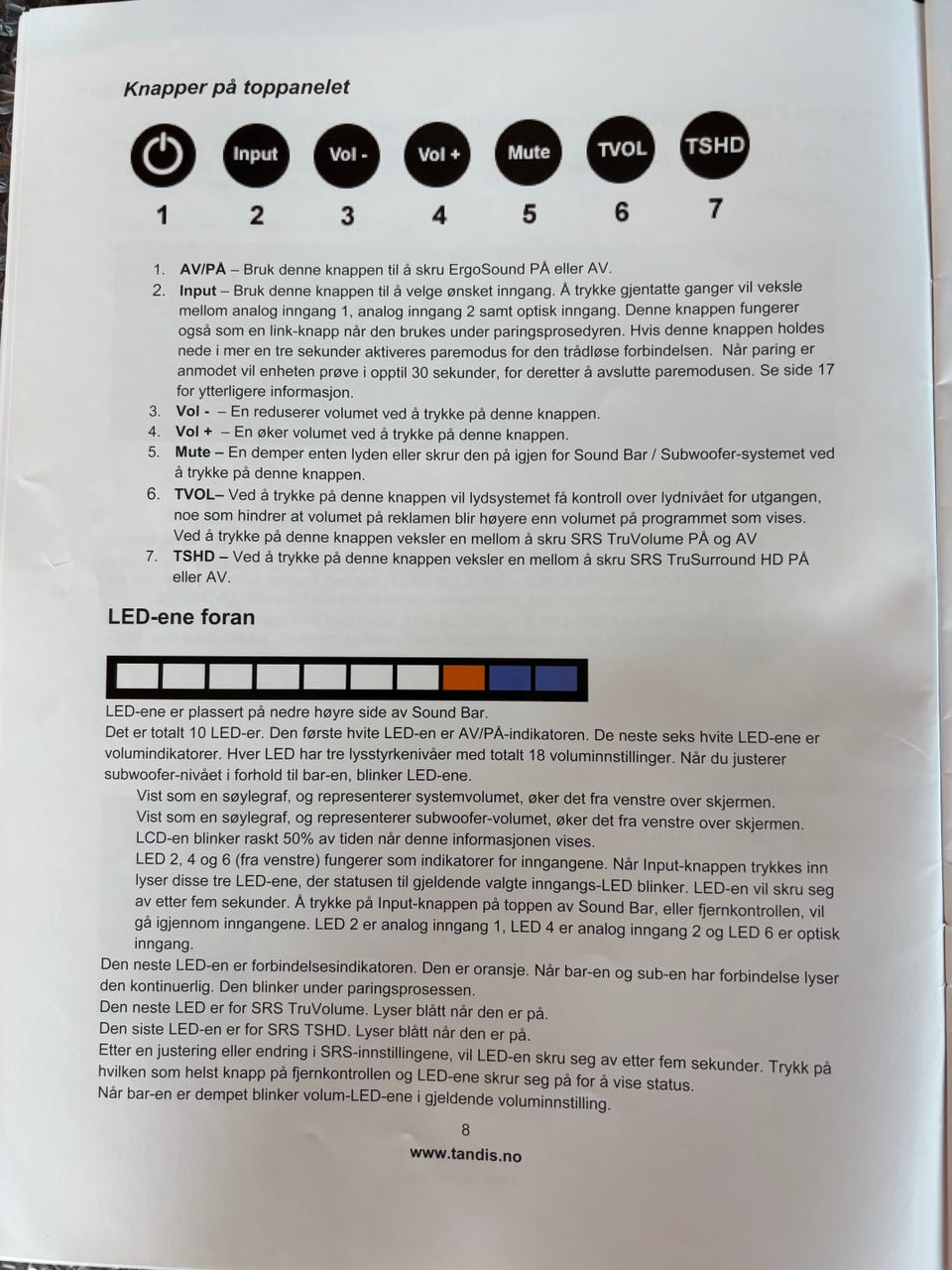 Knapper på toppanelet

Input Vol - Vol + Mute TVOL TSHD

1 2 3 4 5 6 7

1. AV/PÅ – Bruk denne knappen til å skru ErgoSound PÅ eller AV.
2. Input – Bruk denne knappen til å velge ønsket inngang. Å trykke gjentatte ganger vil veksle mellom analog inngang 1, analog inngang 2 samt optisk inngang. Denne knappen fungerer også som en link-knapp når den brukes under paringsprosedyren. Hvis denne knappen holdes nede i mer en tre sekunder aktiveres paremodus for den trådløse forbindelsen. Når paring er anmodet vil enheten prøve i opptil 30 sekunder, for deretter å avslutte paremodusen. Se side 17 for ytterligere informasjon.
3. Vol - – En reduserer volumet ved å trykke på denne knappen.
4. Vol + – En øker volumet ved å trykke på denne knappen.
5. Mute – En demper enten lyden eller skrur den på igjen for Sound Bar / Subwoofer-systemet ved å trykke på denne knappen.
6. TVOL– Ved å trykke på denne knappen vil lydsystemet få kontroll over lydnivået for utgangen, noe som hindrer at volumet på reklamen blir høyere enn volumet på programmet som vises. Ved å trykke på denne knappen veksler en mellom å skru SRS TruVolume PÅ og AV
7. TSHD – Ved å trykke på denne knappen veksler en mellom å skru SRS TruSurround HD PÅ eller AV.

LED-ene foran

LED-ene er plassert på nedre høyre side av Sound Bar.
Det er totalt 10 LED-er. Den første hvite LED-en er AV/PÅ-indikatoren. De neste seks hvite LED-ene er volumindikatorer. Hver LED har tre lysstyrkenivåer med totalt 18 voluminnstillinger. Når du justerer subwoofer-nivået i forhold til bar-en, blinker LED-ene.
Vist som en søylegraf, og representerer systemvolumet, øker det fra venstre over skjermen.
Vist som en søylegraf, og representerer subwoofer-volumet, øker det fra venstre over skjermen.
LCD-en blinker raskt 50% av tiden når denne informasjonen vises.
LED 2, 4 og 6 (fra venstre) fungerer som indikatorer for inngangene. Når Input-knappen trykkes inn lyser disse tre LED-ene, der statusen til gjeldende valgte inngangs-LED blinker. LED-en vil skru seg av etter fem sekunder. Å trykke på Input-knappen på toppen av Sound Bar, eller fjernkontrollen, vil gå igjennom inngangene. LED 2 er analog inngang 1, LED 4 er analog inngang 2 og LED 6 er optisk inngang.
Den neste LED-en er forbindelsesindikatoren. Den er oransje. Når bar-en og sub-en har forbindelse lyser den kontinuerlig. Den blinker under paringsprosessen.
Den neste LED er for SRS TruVolume. Lyser blått når den er på.
Den siste LED-en er for SRS TSHD. Lyser blått når den er på.
Etter en justering eller endring i SRS-innstillingene, vil LED-en skru seg av etter fem sekunder. Trykk på hvilken som helst knapp på fjernkontrollen og LED-ene skrur seg på for å vise status.
Når bar-en er dempet blinker volum-LED-ene i gjeldende voluminnstilling.

8
www.tandis.no